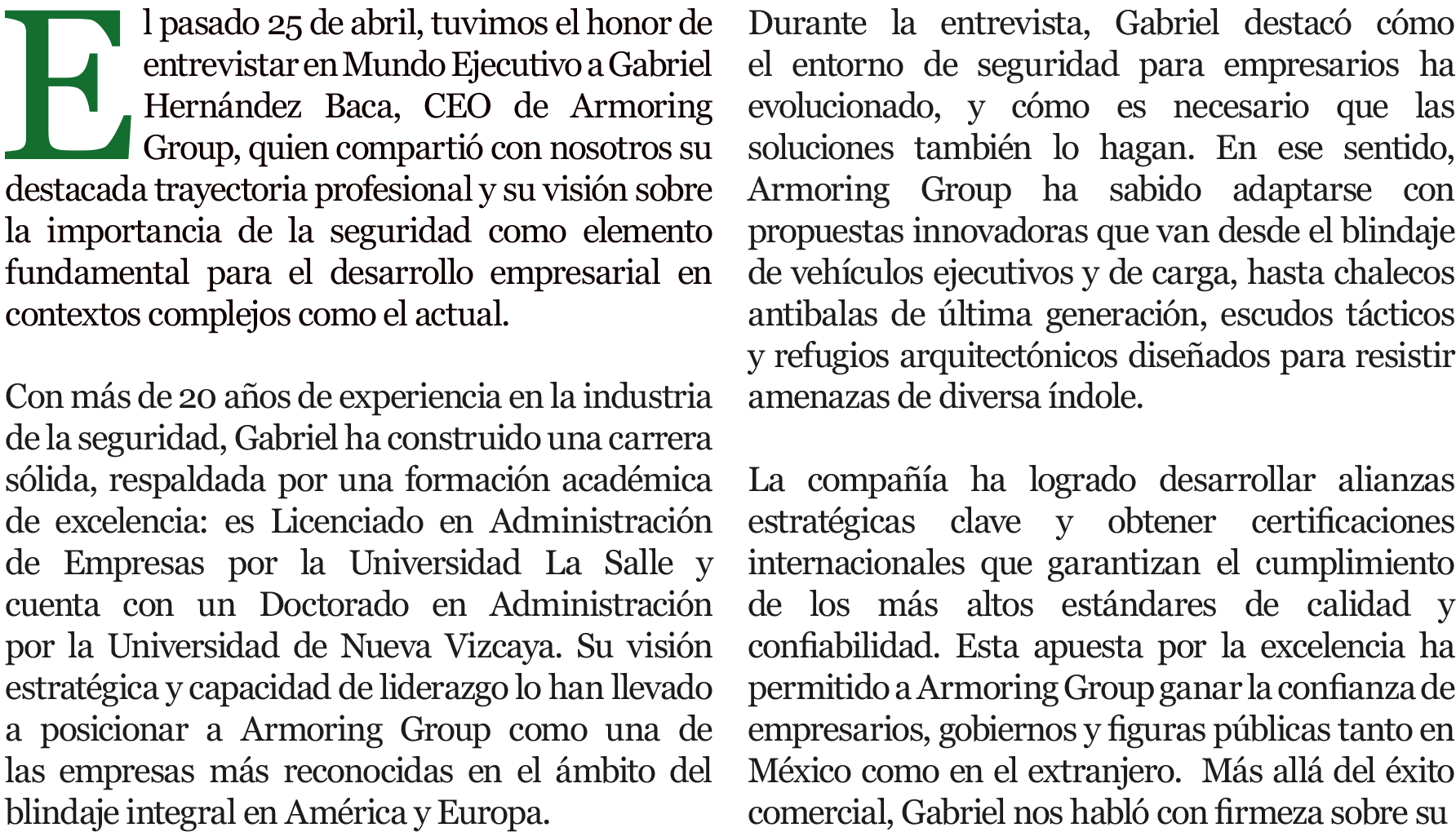 El pasado 25 de abril, tuvimos el honor de entrevistar en Mundo Ejecutivo a Gabriel Hernández Baca, CEO de Armoring Group, quien compartió con nosotros su destacada trayectoria profesional y su visión sobre la importancia de la seguridad como elemento fundamental para el desarrollo empresarial en contextos complejos como el actual.

Con más de 20 años de experiencia en la industria de la seguridad, Gabriel ha construido una carrera sólida, respaldada por una formación académica de excelencia: es Licenciado en Administración de Empresas por la Universidad La Salle y cuenta con un Doctorado en Administración por la Universidad de Nueva Vizcaya. Su visión estratégica y capacidad de liderazgo lo han llevado a posicionar a Armoring Group como una de las empresas más reconocidas en el ámbito del blindaje integral en América y Europa.

Durante la entrevista, Gabriel destacó cómo el entorno de seguridad para empresarios ha evolucionado, y cómo es necesario que las soluciones también lo hagan. En ese sentido, Armoring Group ha sabido adaptarse con propuestas innovadoras que van desde el blindaje de vehículos ejecutivos y de carga, hasta chalecos antibalas de última generación, escudos tácticos y refugios arquitectónicos diseñados para resistir amenazas de diversa índole.

La compañía ha logrado desarrollar alianzas estratégicas clave y obtener certificaciones internacionales que garantizan el cumplimiento de los más altos estándares de calidad y confiabilidad. Esta apuesta por la excelencia ha permitido a Armoring Group ganar la confianza de empresarios, gobiernos y figuras públicas tanto en México como en el extranjero. Más allá del éxito comercial, Gabriel nos habló con firmeza sobre su